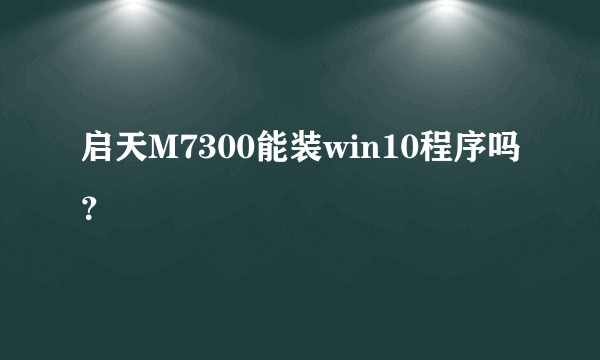 启天M7300能装win10程序吗？